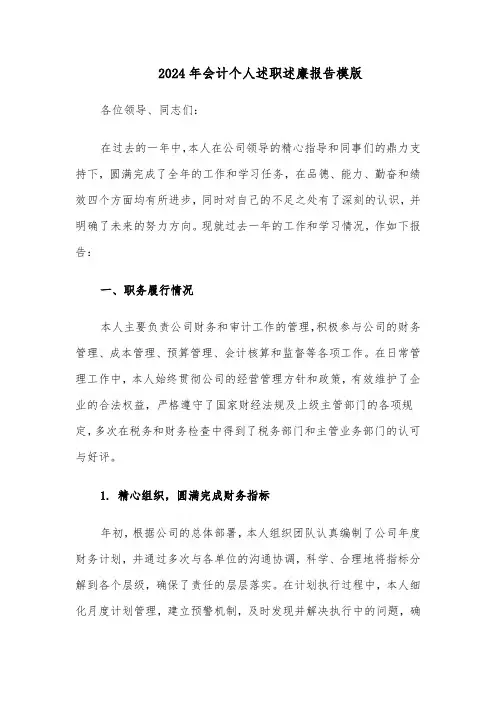 2024年会计个人述职述廉报告模版

各位领导、同志们：

在过去的一年中，本人在公司领导的精心指导和同事们的鼎力支持下，圆满完成了全年的工作和学习任务，在品德、能力、勤奋和绩效四个方面均有所进步，同时对自己的不足之处有了深刻的认识，并明确了未来的努力方向。现就过去一年的工作和学习情况，作如下报告：

一、职务履行情况

本人主要负责公司财务和审计工作的管理，积极参与公司的财务管理、成本管理、预算管理、会计核算和监督等各项工作。在日常管理工作中，本人始终贯彻公司的经营管理方针和政策，有效维护了企业的合法权益，严格遵守了国家财经法规及上级主管部门的各项规定，多次在税务和财务检查中得到了税务部门和主管业务部门的认可与好评。

1. 精心组织，圆满完成财务指标

年初，根据公司的总体部署，本人组织团队认真编制了公司年度财务计划，并通过多次与各单位的沟通协调，科学、合理地将指标分解到各个层级，确保了责任的层层落实。在计划执行过程中，本人细化月度计划管理，建立预警机制，及时发现并解决执行中的问题，确